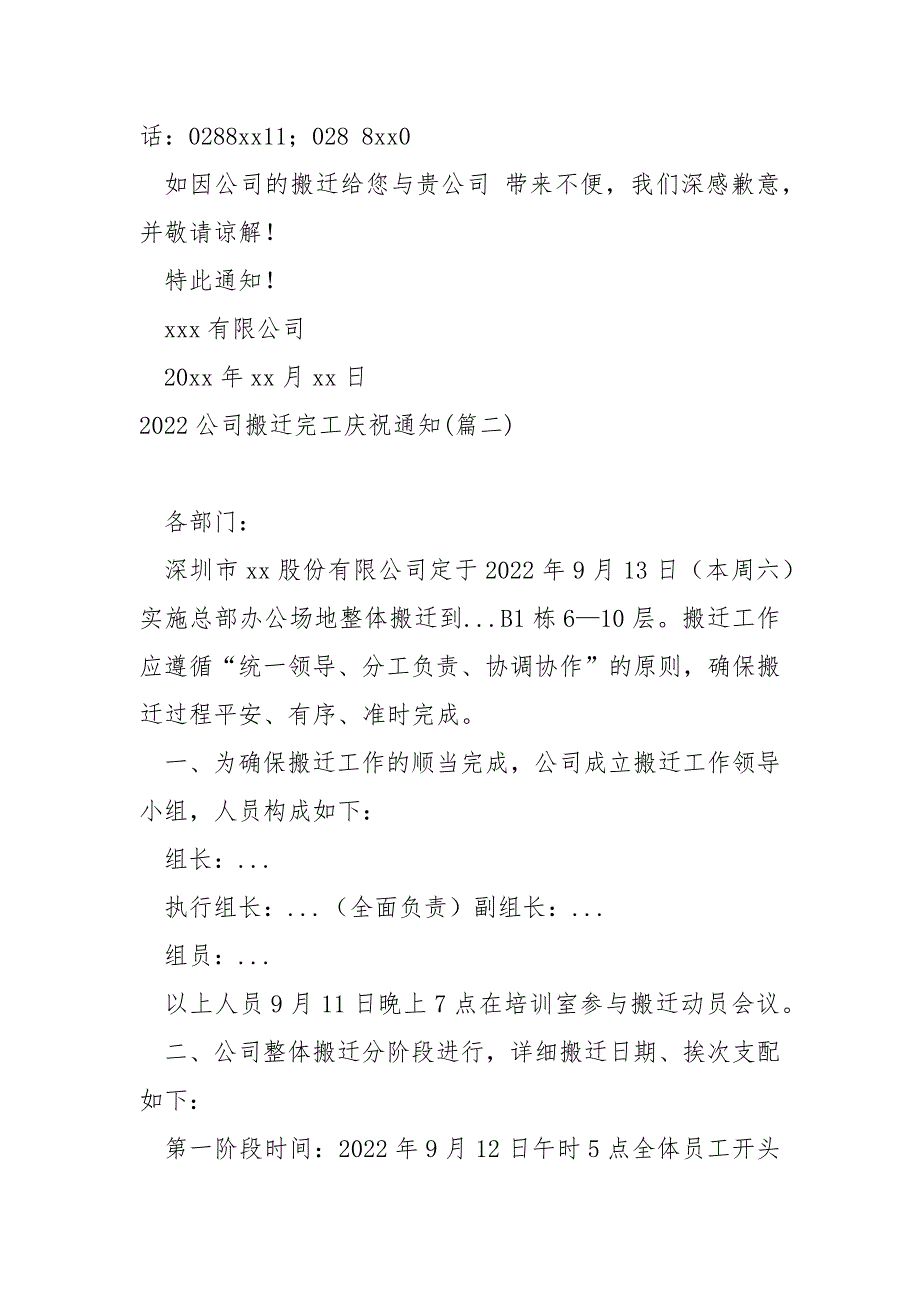 话：0288xx11；028 8xx0

如因公司的搬迁给您与贵公司 带来不便，我们深感歉意，并敬请谅解！

特此通知！

xxx 有限公司

20xx 年 xx 月 xx 日

2022 公司搬迁完工庆祝通知(篇二)

各部门：

深圳市 xx 股份有限公司定于 2022 年 9 月 13 日（本周六）实施总部办公场地整体搬迁到...B1 栋 6—10 层。搬迁工作应遵循“统一领导、分工负责、协调协作”的原则，确保搬迁过程平安、有序、准时完成。

一、为确保搬迁工作的顺当完成，公司成立搬迁工作领导小组，人员构成如下：

组长：...

执行组长：...（全面负责）副组长：...

组员：...

以上人员 9 月 11 日晚上 7 点在培训室参与搬迁动员会议。

二、公司整体搬迁分阶段进行，详细搬迁日期、挨次支配如下：

第一阶段时间：2022 年 9 月 12 日午时 5 点全体员工开头